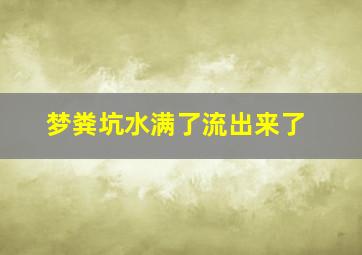 梦粪坑水满了流出来了